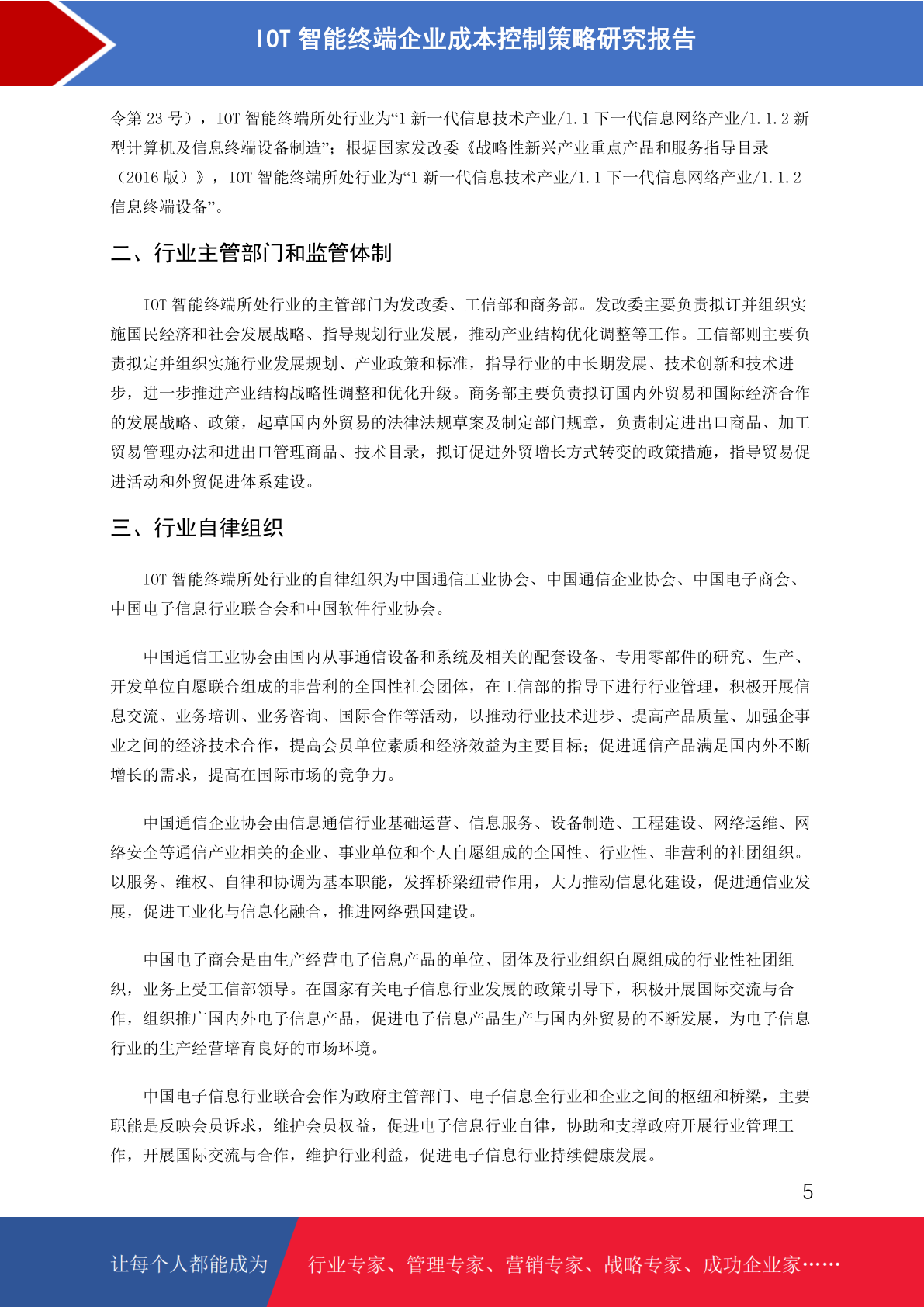 IOT 智能终端企业成本控制策略研究报告

令第 23 号），IOT 智能终端所处行业为“1 新一代信息技术产业/1.1 下一代信息网络产业/1.1.2 新型计算机及信息终端设备制造”；根据国家发改委《战略性新兴产业重点产品和服务指导目录（2016 版）》，IOT 智能终端所处行业为“1 新一代信息技术产业/1.1 下一代信息网络产业/1.1.2 信息终端设备”。

二、行业主管部门和监管体制

IOT 智能终端所处行业的主管部门为发改委、工信部和商务部。发改委主要负责拟订并组织实施国民经济和社会发展战略、指导规划行业发展，推动产业结构优化调整等工作。工信部则主要负责拟定并组织实施行业发展规划、产业政策和标准，指导行业的中长期发展、技术创新和技术进步，进一步推进产业结构战略性调整和优化升级。商务部主要负责拟订国内外贸易和国际经济合作的发展战略、政策，起草国内外贸易的法律法规草案及制定部门规章，负责制定进出口商品、加工贸易管理办法和进出口管理商品、技术目录，拟订促进外贸增长方式转变的政策措施，指导贸易促进活动和外贸促进体系建设。

三、行业自律组织

IOT 智能终端所处行业的自律组织为中国通信工业协会、中国通信企业协会、中国电子商会、中国电子信息行业联合会和中国软件行业协会。

中国通信工业协会由国内从事通信设备和系统及相关的配套设备、专用零部件的研究、生产、开发单位自愿联合组成的非营利的全国性社会团体，在工信部的指导下进行行业管理，积极开展信息交流、业务培训、业务咨询、国际合作等活动，以推动行业技术进步、提高产品质量、加强企事业之间的经济技术合作，提高会员单位素质和经济效益为主要目标；促进通信产品满足国内外不断增长的需求，提高在国际市场的竞争力。

中国通信企业协会由信息通信行业基础运营、信息服务、设备制造、工程建设、网络运维、网络安全等通信产业相关的企业、事业单位和个人自愿组成的全国性、行业性、非营利的社团组织。以服务、维权、自律和协调为基本职能，发挥桥梁纽带作用，大力推动信息化建设，促进通信业发展，促进工业化与信息化融合，推进网络强国建设。

中国电子商会是由生产经营电子信息产品的单位、团体及行业组织自愿组成的行业性社团组织，业务上受工信部领导。在国家有关电子信息行业发展的政策引导下，积极开展国际交流与合作，组织推广国内外电子信息产品，促进电子信息产品生产与国内外贸易的不断发展，为电子信息行业的生产经营培育良好的市场环境。

中国电子信息行业联合会作为政府主管部门、电子信息全行业和企业之间的枢纽和桥梁，主要职能是反映会员诉求，维护会员权益，促进电子信息行业自律，协助和支撑政府开展行业管理工作，开展国际交流与合作，维护行业利益，促进电子信息行业持续健康发展。

5

让每个人都能成为 行业专家、管理专家、营销专家、战略专家、成功企业家……